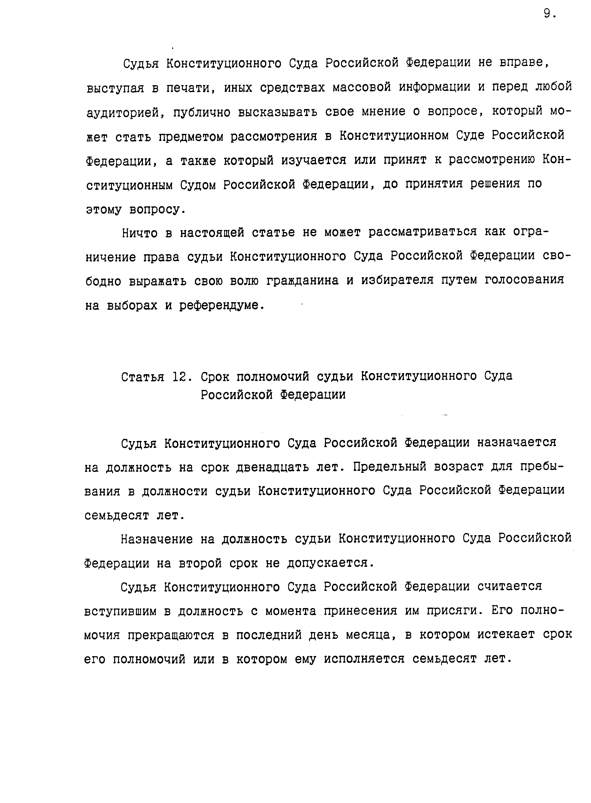 9.

Судья Конституционного Суда Российской Федерации не вправе, выступая в печати, иных средствах массовой информации и перед любой аудиторией, публично высказывать свое мнение о вопросе, который может стать предметом рассмотрения в Конституционном Суде Российской Федерации, а также который изучается или принят к рассмотрению Конституционным Судом Российской Федерации, до принятия решения по этому вопросу.

Ничто в настоящей статье не может рассматриваться как ограничение права судьи Конституционного Суда Российской Федерации свободно выражать свою волю гражданина и избирателя путем голосования на выборах и референдуме.

Статья 12. Срок полномочий судьи Конституционного Суда Российской Федерации

Судья Конституционного Суда Российской Федерации назначается на должность на срок двенадцать лет. Предельный возраст для пребывания в должности судьи Конституционного Суда Российской Федерации семьдесят лет.

Назначение на должность судьи Конституционного Суда Российской Федерации на второй срок не допускается.

Судья Конституционного Суда Российской Федерации считается вступившим в должность с момента принесения им присяги. Его полномочия прекращаются в последний день месяца, в котором истекает срок его полномочий или в котором ему исполняется семьдесят лет.